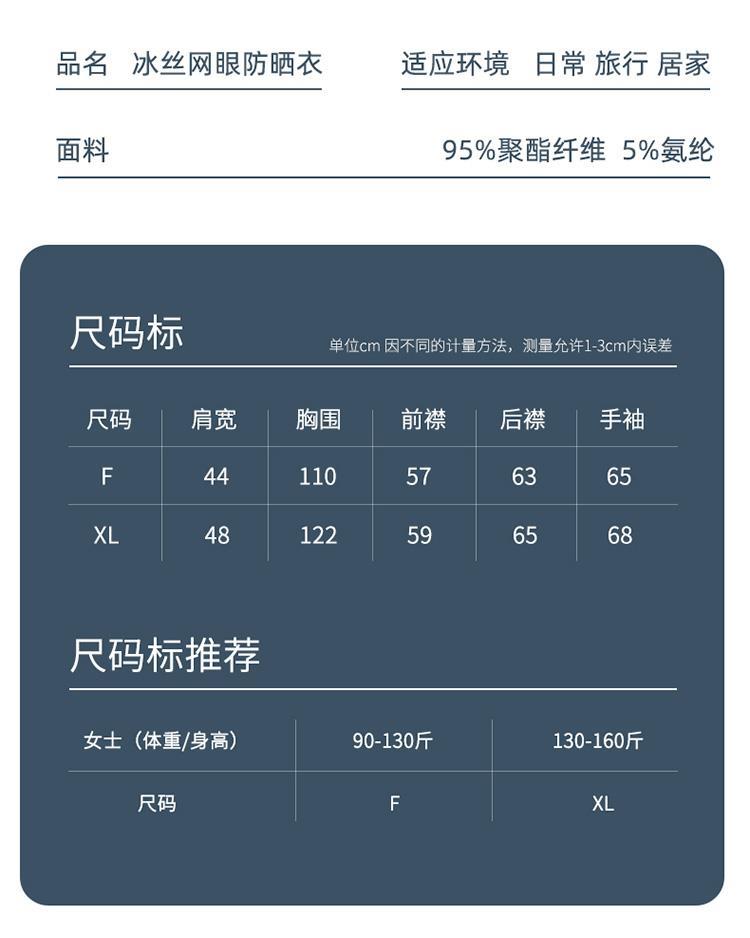 品名 冰丝网眼防晒衣

适应环境 日常 旅行 居家

面料

95%聚酯纤维 5%氨纶

尺码标

单位cm 因不同的计量方法，测量允许1-3cm内误差

| 尺码 | 肩宽 | 胸围 | 前襟 | 后襟 | 手袖 |
|---|---|---|---|---|---|
| F | 44 | 110 | 57 | 63 | 65 |
| XL | 48 | 122 | 59 | 65 | 68 |

尺码标推荐

| 女士（体重/身高） | 90-130斤 | 130-160斤 |
|---|---|---|
| 尺码 | F | XL |